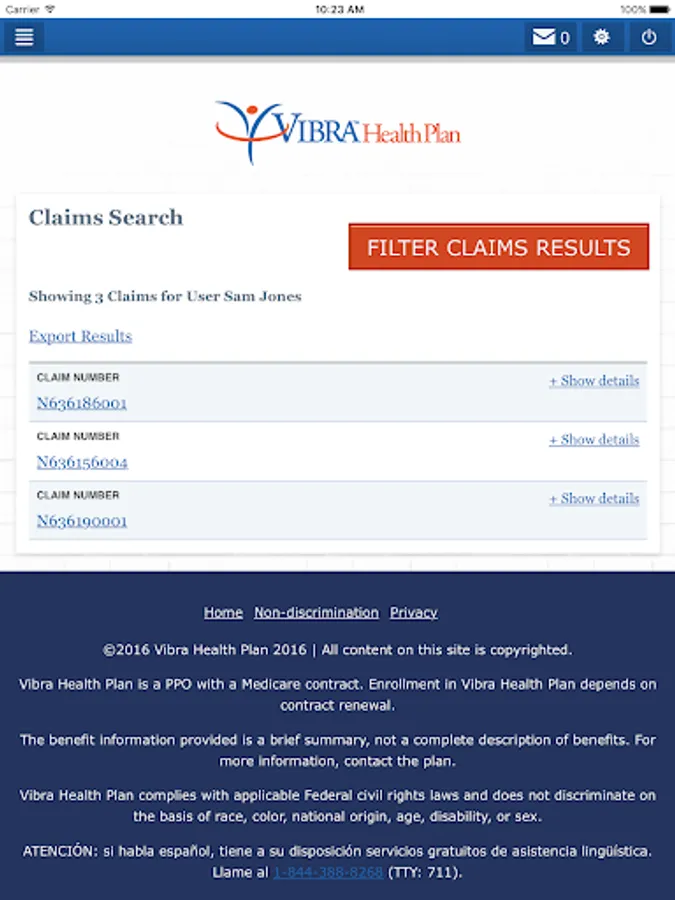 Carrier
10:23 AM
100%

0

VIBRA Health Plan

Claims Search

FILTER CLAIMS RESULTS

Showing 3 Claims for User Sam Jones

Export Results

CLAIM NUMBER
N636186001
+ Show details

CLAIM NUMBER
N636156004
+ Show details

CLAIM NUMBER
N636190001
+ Show details

Home Non-discrimination Privacy

©2016 Vibra Health Plan 2016 | All content on this site is copyrighted.

Vibra Health Plan is a PPO with a Medicare contract. Enrollment in Vibra Health Plan depends on contract renewal.

The benefit information provided is a brief summary, not a complete description of benefits. For more information, contact the plan.

Vibra Health Plan complies with applicable Federal civil rights laws and does not discriminate on the basis of race, color, national origin, age, disability, or sex.

ATENCIÓN: si habla español, tiene a su disposición servicios gratuitos de asistencia lingüística. Llame al 1-844-388-8268 (TTY: 711).